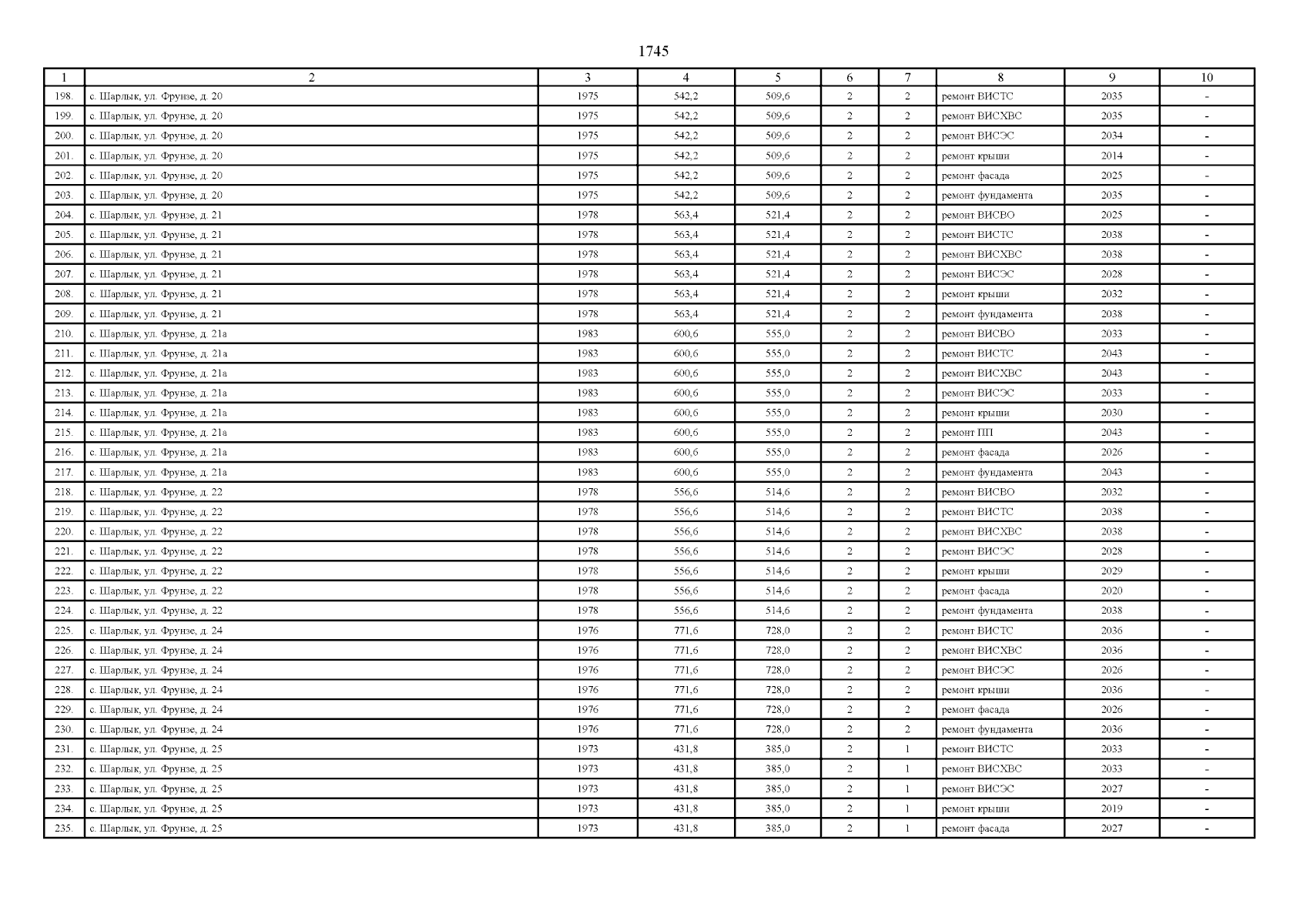 1745

| 1 | 2 | 3 | 4 | 5 | 6 | 7 | 8 | 9 | 10 |
|---|---|---|---|---|---|---|---|---|---|
| 198. | с. Шарлык, ул. Фрунзе, д. 20 | 1975 | 542,2 | 509,6 | 2 | 2 | ремонт ВИСТС | 2035 | - |
| 199. | с. Шарлык, ул. Фрунзе, д. 20 | 1975 | 542,2 | 509,6 | 2 | 2 | ремонт ВИСХВС | 2035 | - |
| 200. | с. Шарлык, ул. Фрунзе, д. 20 | 1975 | 542,2 | 509,6 | 2 | 2 | ремонт ВИСЭС | 2034 | - |
| 201. | с. Шарлык, ул. Фрунзе, д. 20 | 1975 | 542,2 | 509,6 | 2 | 2 | ремонт крыши | 2014 | - |
| 202. | с. Шарлык, ул. Фрунзе, д. 20 | 1975 | 542,2 | 509,6 | 2 | 2 | ремонт фасада | 2025 | - |
| 203. | с. Шарлык, ул. Фрунзе, д. 20 | 1975 | 542,2 | 509,6 | 2 | 2 | ремонт фундамента | 2035 | - |
| 204. | с. Шарлык, ул. Фрунзе, д. 21 | 1978 | 563,4 | 521,4 | 2 | 2 | ремонт ВИСВО | 2025 | - |
| 205. | с. Шарлык, ул. Фрунзе, д. 21 | 1978 | 563,4 | 521,4 | 2 | 2 | ремонт ВИСТС | 2038 | - |
| 206. | с. Шарлык, ул. Фрунзе, д. 21 | 1978 | 563,4 | 521,4 | 2 | 2 | ремонт ВИСХВС | 2038 | - |
| 207. | с. Шарлык, ул. Фрунзе, д. 21 | 1978 | 563,4 | 521,4 | 2 | 2 | ремонт ВИСЭС | 2028 | - |
| 208. | с. Шарлык, ул. Фрунзе, д. 21 | 1978 | 563,4 | 521,4 | 2 | 2 | ремонт крыши | 2032 | - |
| 209. | с. Шарлык, ул. Фрунзе, д. 21 | 1978 | 563,4 | 521,4 | 2 | 2 | ремонт фундамента | 2038 | - |
| 210. | с. Шарлык, ул. Фрунзе, д. 21а | 1983 | 600,6 | 555,0 | 2 | 2 | ремонт ВИСВО | 2033 | - |
| 211. | с. Шарлык, ул. Фрунзе, д. 21а | 1983 | 600,6 | 555,0 | 2 | 2 | ремонт ВИСТС | 2043 | - |
| 212. | с. Шарлык, ул. Фрунзе, д. 21а | 1983 | 600,6 | 555,0 | 2 | 2 | ремонт ВИСХВС | 2043 | - |
| 213. | с. Шарлык, ул. Фрунзе, д. 21а | 1983 | 600,6 | 555,0 | 2 | 2 | ремонт ВИСЭС | 2033 | - |
| 214. | с. Шарлык, ул. Фрунзе, д. 21а | 1983 | 600,6 | 555,0 | 2 | 2 | ремонт крыши | 2030 | - |
| 215. | с. Шарлык, ул. Фрунзе, д. 21а | 1983 | 600,6 | 555,0 | 2 | 2 | ремонт ПП | 2043 | - |
| 216. | с. Шарлык, ул. Фрунзе, д. 21а | 1983 | 600,6 | 555,0 | 2 | 2 | ремонт фасада | 2026 | - |
| 217. | с. Шарлык, ул. Фрунзе, д. 21а | 1983 | 600,6 | 555,0 | 2 | 2 | ремонт фундамента | 2043 | - |
| 218. | с. Шарлык, ул. Фрунзе, д. 22 | 1978 | 556,6 | 514,6 | 2 | 2 | ремонт ВИСВО | 2032 | - |
| 219. | с. Шарлык, ул. Фрунзе, д. 22 | 1978 | 556,6 | 514,6 | 2 | 2 | ремонт ВИСТС | 2038 | - |
| 220. | с. Шарлык, ул. Фрунзе, д. 22 | 1978 | 556,6 | 514,6 | 2 | 2 | ремонт ВИСХВС | 2038 | - |
| 221. | с. Шарлык, ул. Фрунзе, д. 22 | 1978 | 556,6 | 514,6 | 2 | 2 | ремонт ВИСЭС | 2028 | - |
| 222. | с. Шарлык, ул. Фрунзе, д. 22 | 1978 | 556,6 | 514,6 | 2 | 2 | ремонт крыши | 2029 | - |
| 223. | с. Шарлык, ул. Фрунзе, д. 22 | 1978 | 556,6 | 514,6 | 2 | 2 | ремонт фасада | 2020 | - |
| 224. | с. Шарлык, ул. Фрунзе, д. 22 | 1978 | 556,6 | 514,6 | 2 | 2 | ремонт фундамента | 2038 | - |
| 225. | с. Шарлык, ул. Фрунзе, д. 24 | 1976 | 771,6 | 728,0 | 2 | 2 | ремонт ВИСТС | 2036 | - |
| 226. | с. Шарлык, ул. Фрунзе, д. 24 | 1976 | 771,6 | 728,0 | 2 | 2 | ремонт ВИСХВС | 2036 | - |
| 227. | с. Шарлык, ул. Фрунзе, д. 24 | 1976 | 771,6 | 728,0 | 2 | 2 | ремонт ВИСЭС | 2026 | - |
| 228. | с. Шарлык, ул. Фрунзе, д. 24 | 1976 | 771,6 | 728,0 | 2 | 2 | ремонт крыши | 2036 | - |
| 229. | с. Шарлык, ул. Фрунзе, д. 24 | 1976 | 771,6 | 728,0 | 2 | 2 | ремонт фасада | 2026 | - |
| 230. | с. Шарлык, ул. Фрунзе, д. 24 | 1976 | 771,6 | 728,0 | 2 | 2 | ремонт фундамента | 2036 | - |
| 231. | с. Шарлык, ул. Фрунзе, д. 25 | 1973 | 431,8 | 385,0 | 2 | 1 | ремонт ВИСТС | 2033 | - |
| 232. | с. Шарлык, ул. Фрунзе, д. 25 | 1973 | 431,8 | 385,0 | 2 | 1 | ремонт ВИСХВС | 2033 | - |
| 233. | с. Шарлык, ул. Фрунзе, д. 25 | 1973 | 431,8 | 385,0 | 2 | 1 | ремонт ВИСЭС | 2027 | - |
| 234. | с. Шарлык, ул. Фрунзе, д. 25 | 1973 | 431,8 | 385,0 | 2 | 1 | ремонт крыши | 2019 | - |
| 235. | с. Шарлык, ул. Фрунзе, д. 25 | 1973 | 431,8 | 385,0 | 2 | 1 | ремонт фасада | 2027 | - |